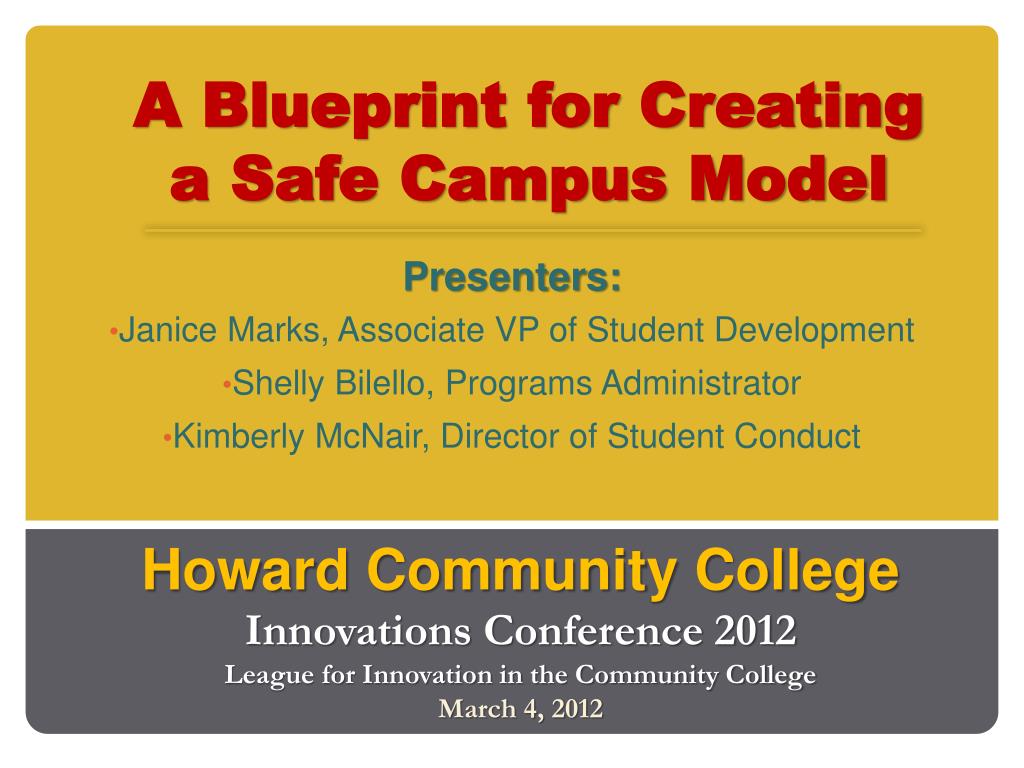 A Blueprint for Creating a Safe Campus Model

Presenters:

•Janice Marks, Associate VP of Student Development

•Shelly Bilello, Programs Administrator

•Kimberly McNair, Director of Student Conduct

Howard Community College

Innovations Conference 2012

League for Innovation in the Community College

March 4, 2012